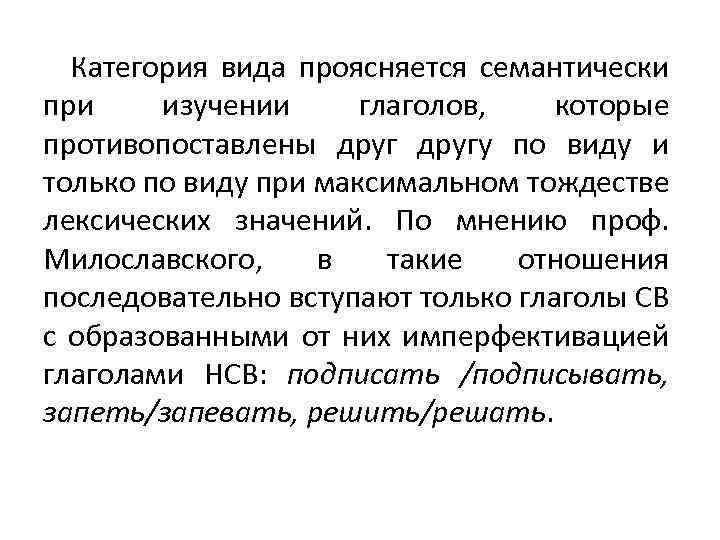 Категория вида проясняется семантически при изучении глаголов, которые противопоставлены друг другу по виду и только по виду при максимальном тождестве лексических значений. По мнению проф. Милославского, в такие отношения последовательно вступают только глаголы СВ с образованными от них имперфективацией глаголами НСВ: подписать /подписывать, запеть/запевать, решить/решать.